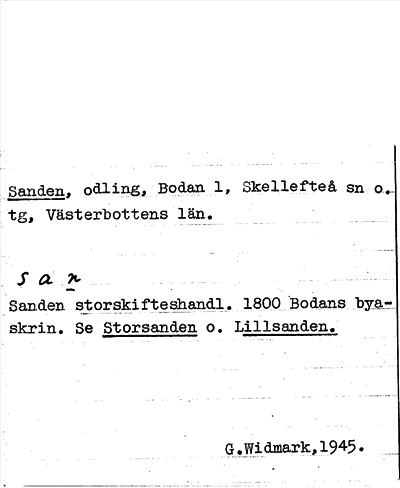 Sanden, odling, Bodan 1, Skellefteå sn o. tg, Västerbottens län.

s a n

Sanden storskifteshandl. 1800 Bodans byaskrin. Se Storsanden o. Lillsanden.

G.Widmark,1945.